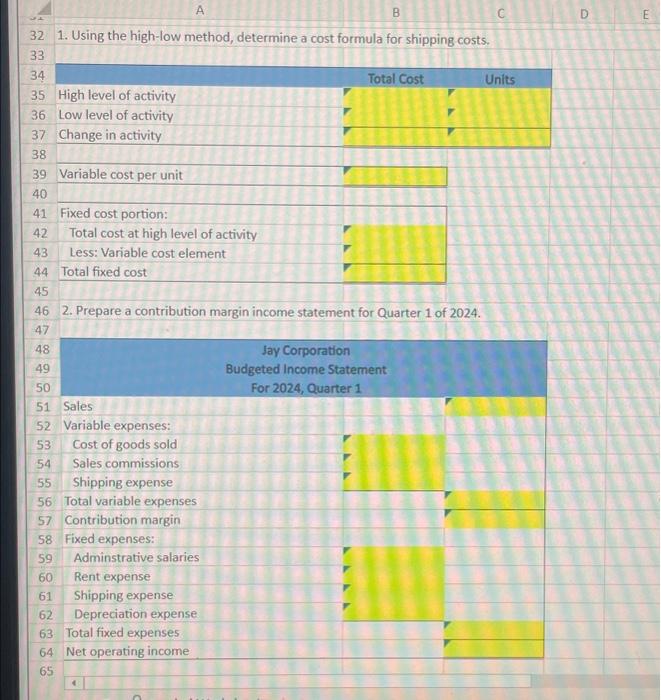 A B C D E

32 1. Using the high-low method, determine a cost formula for shipping costs.
33
34 Total Cost Units
35 High level of activity
36 Low level of activity
37 Change in activity
38
39 Variable cost per unit
40
41 Fixed cost portion:
42 Total cost at high level of activity
43 Less: Variable cost element
44 Total fixed cost
45
46 2. Prepare a contribution margin income statement for Quarter 1 of 2024.
47
48 Jay Corporation
49 Budgeted Income Statement
50 For 2024, Quarter 1
51 Sales
52 Variable expenses:
53 Cost of goods sold
54 Sales commissions
55 Shipping expense
56 Total variable expenses
57 Contribution margin
58 Fixed expenses:
59 Adminstrative salaries
60 Rent expense
61 Shipping expense
62 Depreciation expense
63 Total fixed expenses
64 Net operating income
65